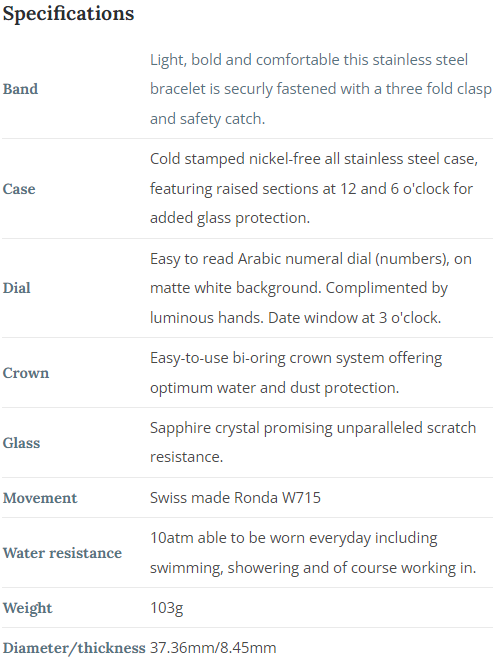 Specifications

| | |
|---|---|
| Band | Light, bold and comfortable this stainless steel bracelet is securly fastened with a three fold clasp and safety catch. |
| Case | Cold stamped nickel-free all stainless steel case, featuring raised sections at 12 and 6 o'clock for added glass protection. |
| Dial | Easy to read Arabic numeral dial (numbers), on matte white background. Complimented by luminous hands. Date window at 3 o'clock. |
| Crown | Easy-to-use bi-oring crown system offering optimum water and dust protection. |
| Glass | Sapphire crystal promising unparalleled scratch resistance. |
| Movement | Swiss made Ronda W715 |
| Water resistance | 10atm able to be worn everyday including swimming, showering and of course working in. |
| Weight | 103g |
| Diameter/thickness | 37.36mm/8.45mm |